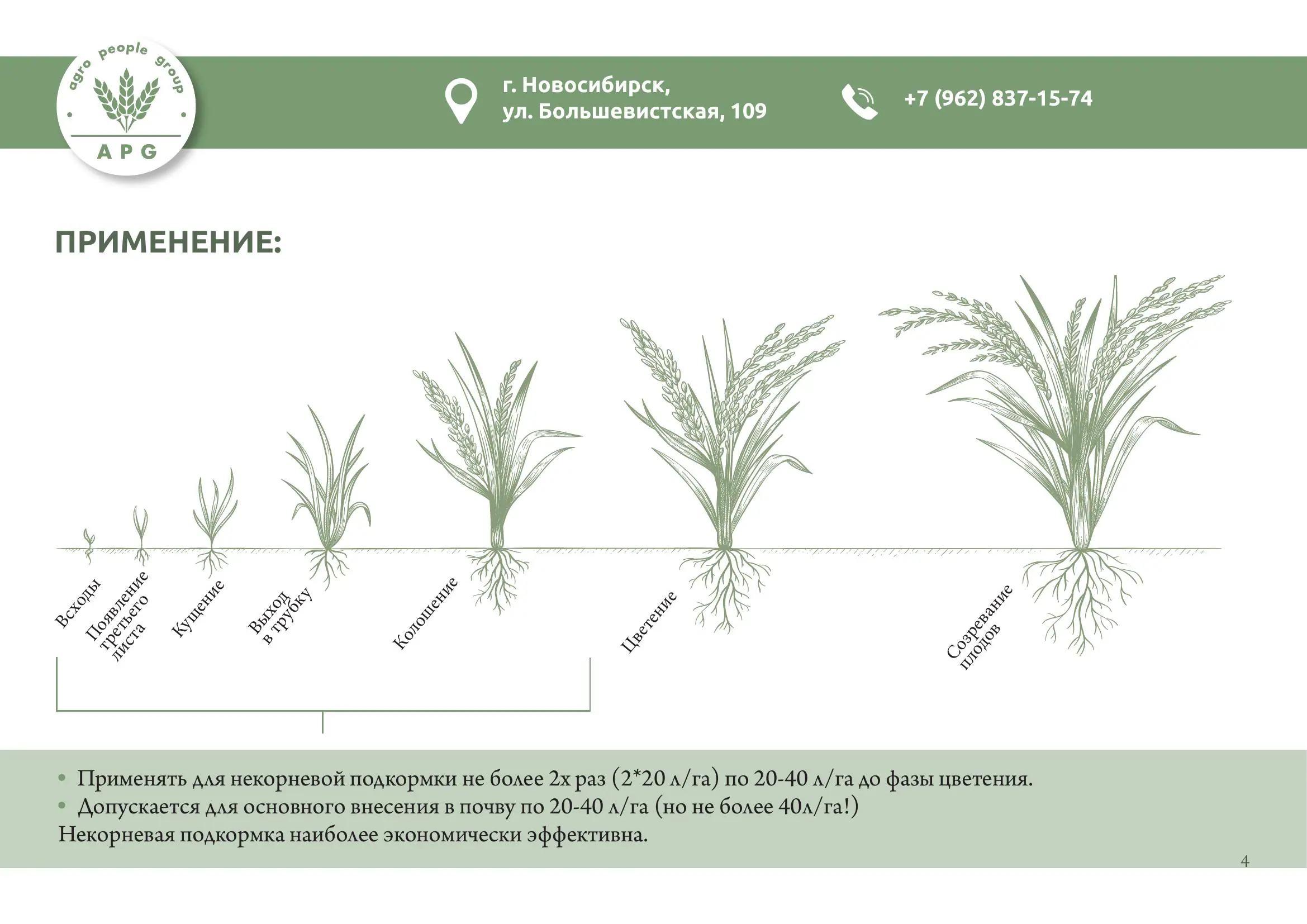 agro people group

APG

г. Новосибирск,
ул. Большевистская, 109

+7 (962) 837-15-74

ПРИМЕНЕНИЕ:

Всходы

Появление третьего листа

Кущение

Выход в трубку

Колошение

Цветение

Созревание плодов

• Применять для некорневой подкормки не более 2х раз (2*20 л/га) по 20-40 л/га до фазы цветения.
• Допускается для основного внесения в почву по 20-40 л/га (но не более 40л/га!)
Некорневая подкормка наиболее экономически эффективна.

4